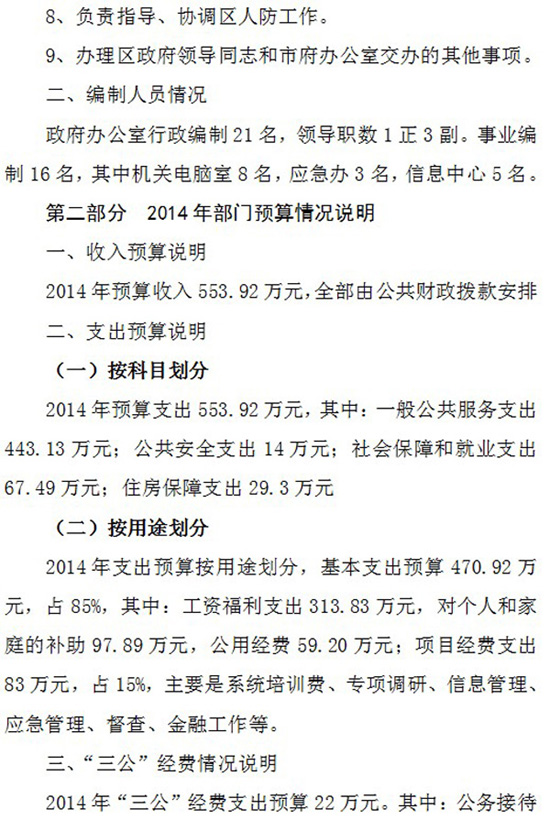 8、负责指导、协调区人防工作。

9、办理区政府领导同志和市府办公室交办的其他事项。

二、编制人员情况

政府办公室行政编制21名，领导职数1正3副。事业编制16名，其中机关电脑室8名，应急办3名，信息中心5名。

第二部分　2014年部门预算情况说明

一、收入预算说明

2014年预算收入553.92万元,全部由公共财政拨款安排

二、支出预算说明

（一）按科目划分

2014年预算支出553.92万元，其中：一般公共服务支出443.13万元；公共安全支出14万元；社会保障和就业支出67.49万元；住房保障支出29.3万元

（二）按用途划分

2014年支出预算按用途划分，基本支出预算470.92万元，占85%，其中：工资福利支出313.83万元，对个人和家庭的补助97.89万元，公用经费59.20万元；项目经费支出83万元，占15%，主要是系统培训费、专项调研、信息管理、应急管理、督查、金融工作等。

三、“三公”经费情况说明

2014年“三公”经费支出预算22万元。其中：公务接待